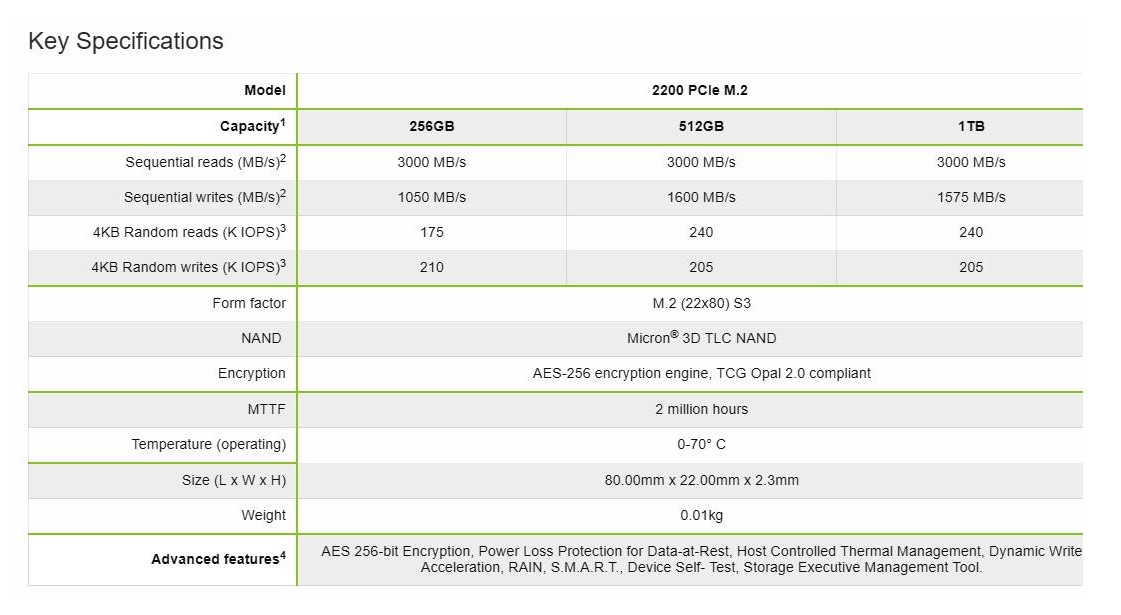 Key Specifications

| Model | 2200 PCIe M.2 | | |
|---|---|---|---|
| Capacity$^1$ | 256GB | 512GB | 1TB |
| Sequential reads (MB/s)$^2$ | 3000 MB/s | 3000 MB/s | 3000 MB/s |
| Sequential writes (MB/s)$^2$ | 1050 MB/s | 1600 MB/s | 1575 MB/s |
| 4KB Random reads (K IOPS)$^3$ | 175 | 240 | 240 |
| 4KB Random writes (K IOPS)$^3$ | 210 | 205 | 205 |
| Form factor | M.2 (22x80) S3 | | |
| NAND | Micron® 3D TLC NAND | | |
| Encryption | AES-256 encryption engine, TCG Opal 2.0 compliant | | |
| MTTF | 2 million hours | | |
| Temperature (operating) | 0-70° C | | |
| Size (L x W x H) | 80.00mm x 22.00mm x 2.3mm | | |
| Weight | 0.01kg | | |
| Advanced features$^4$ | AES 256-bit Encryption, Power Loss Protection for Data-at-Rest, Host Controlled Thermal Management, Dynamic Write Acceleration, RAIN, S.M.A.R.T., Device Self- Test, Storage Executive Management Tool. | | |